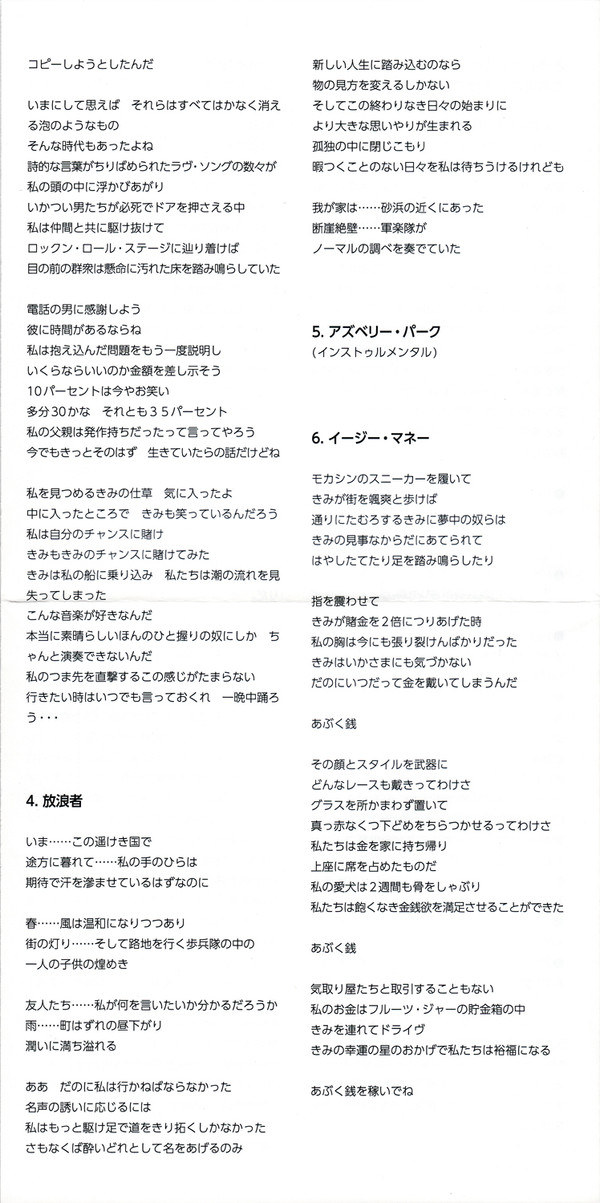 コピーしようとしたんだ

いまにして思えば　それらはすべてはかなく消える泡のようなもの
そんな時代もあったよね
詩的な言葉がちりばめられたラヴ・ソングの数々が
私の頭の中に浮かびあがり
いかつい男たちが必死でドアを押さえる中
私は仲間と共に駆け抜けて
ロックン・ロール・ステージに辿り着けば
目の前の群衆は懸命に汚れた床を踏み鳴らしていた

電話の男に感謝しよう
彼に時間があるならね
私は抱え込んだ問題をもう一度説明し
いくらならいいのか金額を差し示そう
10パーセントは今やお笑い
多分30かな　それとも35パーセント
私の父親は発作持ちだったって言ってやろう
今でもきっとそのはず　生きていたらの話だけどね

私を見つめるきみの仕草　気に入ったよ
中に入ったところで　きみも笑っているんだろう
私は自分のチャンスに賭け
きみもきみのチャンスに賭けてみた
きみは私の船に乗り込み　私たちは潮の流れを見失ってしまった
こんな音楽が好きなんだ
本当に素晴らしいほんのひと握りの奴にしか　ちゃんと演奏できないんだ
私のつま先を直撃するこの感じがたまらない
行きたい時はいつでも言っておくれ　一晩中踊ろう・・・

4. 放浪者

いま……この遥けき国で
途方に暮れて……私の手のひらは
期待で汗を滲ませているはずなのに

春……風は温和になりつつあり
街の灯り……そして路地を行く歩兵隊の中の
一人の子供の煌めき

友人たち……私が何を言いたいか分かるだろうか
雨……町はずれの昼下がり
潤いに満ち溢れる

ああ　だのに私は行かねばならなかった
名声の誘いに応じるには
私はもっと駆け足で道をきり拓くしかなかった
さもなくば酔いどれとして名をあげるのみ

新しい人生に踏み込むのなら
物の見方を変えるしかない
そしてこの終わりなき日々の始まりに
より大きな思いやりが生まれる
孤独の中に閉じこもり
暇つくことのない日々を私は待ちうけるけれども

我が家は……砂浜の近くにあった
断崖絶壁……軍楽隊が
ノーマルの調べを奏でていた

5. アズベリー・パーク
（インストゥルメンタル）

6. イージー・マネー

モカシンのスニーカーを履いて
きみが街を颯爽と歩けば
通りにたむろするきみに夢中の奴らは
きみの見事なからだにあてられて
はやしたてたり足を踏み鳴らしたり

指を震わせて
きみが賭金を2倍につりあげた時
私の胸は今にも張り裂けんばかりだった
きみはいかさまにも気づかない
だのにいつだって金を戴いてしまうんだ

あぶく銭

その顔とスタイルを武器に
どんなレースも戴きってわけさ
グラスを所かまわず置いて
真っ赤なくつ下どめをちらつかせるってわけさ
私たちは金を家に持ち帰り
上座に席を占めたものだ
私の愛犬は2週間も骨をしゃぶり
私たちは飽くなき金銭欲を満足させることができた

あぶく銭

気取り屋たちと取引することもない
私のお金はフルーツ・ジャーの貯金箱の中
きみを連れてドライヴ
きみの幸運の星のおかげで私たちは裕福になる

あぶく銭を稼いでね